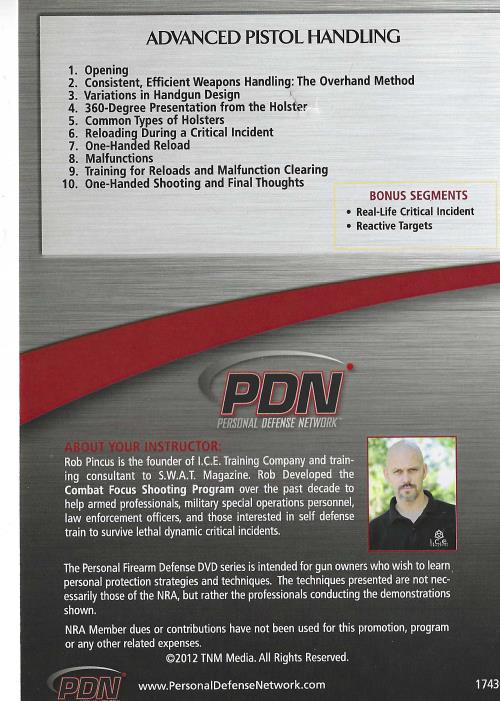 ADVANCED PISTOL HANDLING

1. Opening
2. Consistent, Efficient Weapons Handling: The Overhand Method
3. Variations in Handgun Design
4. 360-Degree Presentation from the Holster
5. Common Types of Holsters
6. Reloading During a Critical Incident
7. One-Handed Reload
8. Malfunctions
9. Training for Reloads and Malfunction Clearing
10. One-Handed Shooting and Final Thoughts

BONUS SEGMENTS
• Real-Life Critical Incident
• Reactive Targets

PDN
PERSONAL DEFENSE NETWORK

ABOUT YOUR INSTRUCTOR:
Rob Pincus is the founder of I.C.E. Training Company and training consultant to S.W.A.T. Magazine. Rob Developed the Combat Focus Shooting Program over the past decade to help armed professionals, military special operations personnel, law enforcement officers, and those interested in self defense train to survive lethal dynamic critical incidents.

I.C.E.

The Personal Firearm Defense DVD series is intended for gun owners who wish to learn personal protection strategies and techniques. The techniques presented are not necessarily those of the NRA, but rather the professionals conducting the demonstrations shown.

NRA Member dues or contributions have not been used for this promotion, program or any other related expenses.

©2012 TNM Media. All Rights Reserved.

PDN www.PersonalDefenseNetwork.com 1743